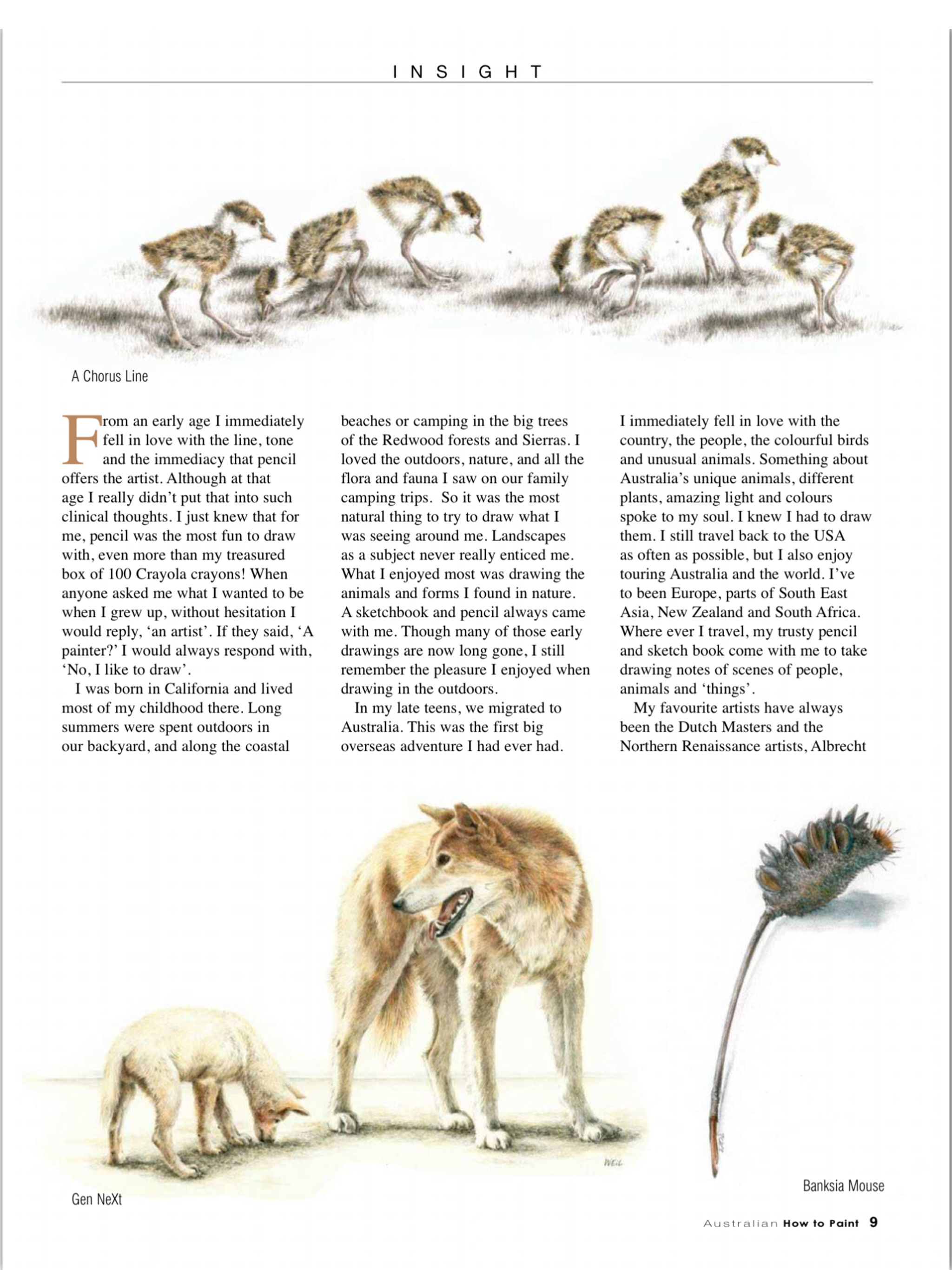 INSIGHT

A Chorus Line

From an early age I immediately fell in love with the line, tone and the immediacy that pencil offers the artist. Although at that age I really didn't put that into such clinical thoughts. I just knew that for me, pencil was the most fun to draw with, even more than my treasured box of 100 Crayola crayons! When anyone asked me what I wanted to be when I grew up, without hesitation I would reply, 'an artist'. If they said, 'A painter?' I would always respond with, 'No, I like to draw'.

I was born in California and lived most of my childhood there. Long summers were spent outdoors in our backyard, and along the coastal beaches or camping in the big trees of the Redwood forests and Sierras. I loved the outdoors, nature, and all the flora and fauna I saw on our family camping trips. So it was the most natural thing to try to draw what I was seeing around me. Landscapes as a subject never really enticed me. What I enjoyed most was drawing the animals and forms I found in nature. A sketchbook and pencil always came with me. Though many of those early drawings are now long gone, I still remember the pleasure I enjoyed when drawing in the outdoors.

In my late teens, we migrated to Australia. This was the first big overseas adventure I had ever had. I immediately fell in love with the country, the people, the colourful birds and unusual animals. Something about Australia's unique animals, different plants, amazing light and colours spoke to my soul. I knew I had to draw them. I still travel back to the USA as often as possible, but I also enjoy touring Australia and the world. I've to been Europe, parts of South East Asia, New Zealand and South Africa. Where ever I travel, my trusty pencil and sketch book come with me to take drawing notes of scenes of people, animals and 'things'.

My favourite artists have always been the Dutch Masters and the Northern Renaissance artists, Albrecht

Gen NeXt

Banksia Mouse

Australian How to Paint 9